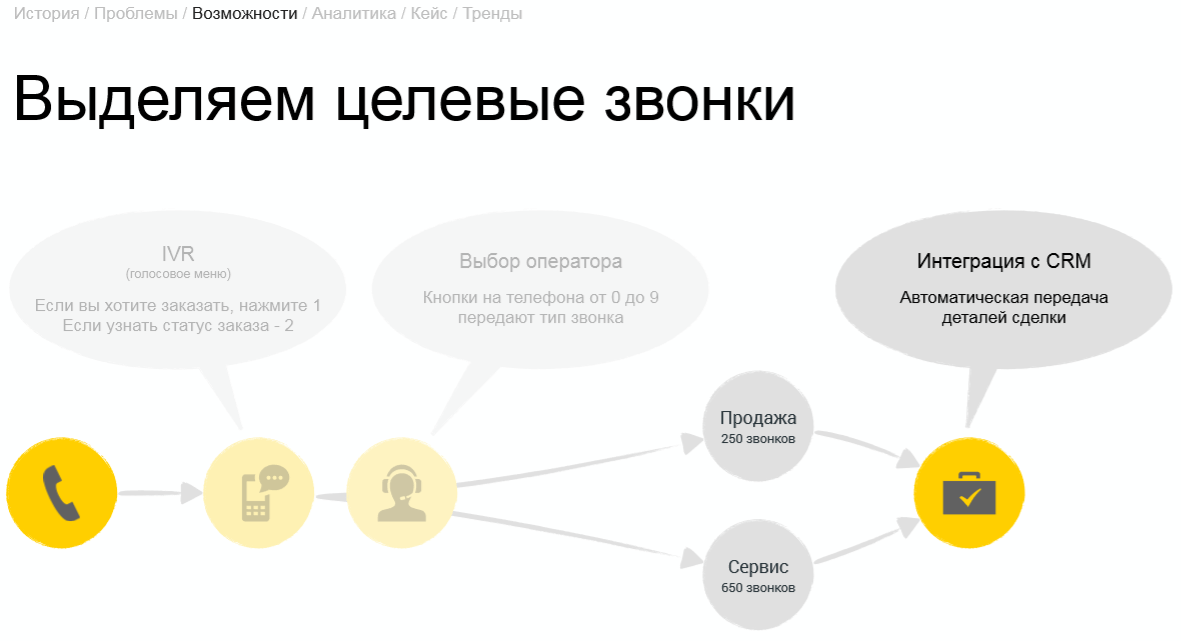 История / Проблемы / Возможности / Аналитика / Кейс / Тренды

Выделяем целевые звонки

IVR
(голосовое меню)
Если вы хотите заказать, нажмите 1
Если узнать статус заказа - 2

Выбор оператора
Кнопки на телефона от 0 до 9
передают тип звонка

Интеграция с CRM
Автоматическая передача
деталей сделки

Продажа
250 звонков

Сервис
650 звонков